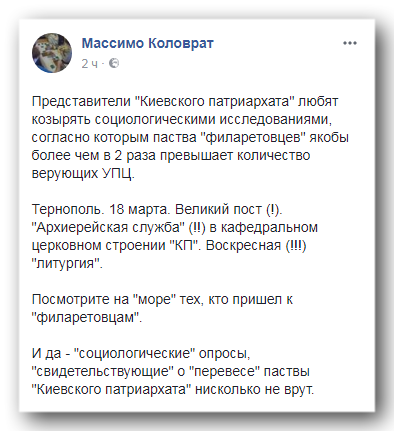 Массимо Коловрат
2 ч ·

...

Представители "Киевского патриархата" любят козырять социологическими исследованиями, согласно которым паства "филаретовцев" якобы более чем в 2 раза превышает количество верующих УПЦ.

Тернополь. 18 марта. Великий пост (!). "Архиерейская служба" (!!) в кафедральном церковном строении "КП". Воскресная (!!!) "литургия".

Посмотрите на "море" тех, кто пришел к "филаретовцам".

И да - "социологические" опросы, "свидетельствующие" о "перевесе" паствы "Киевского патриархата" нисколько не врут.